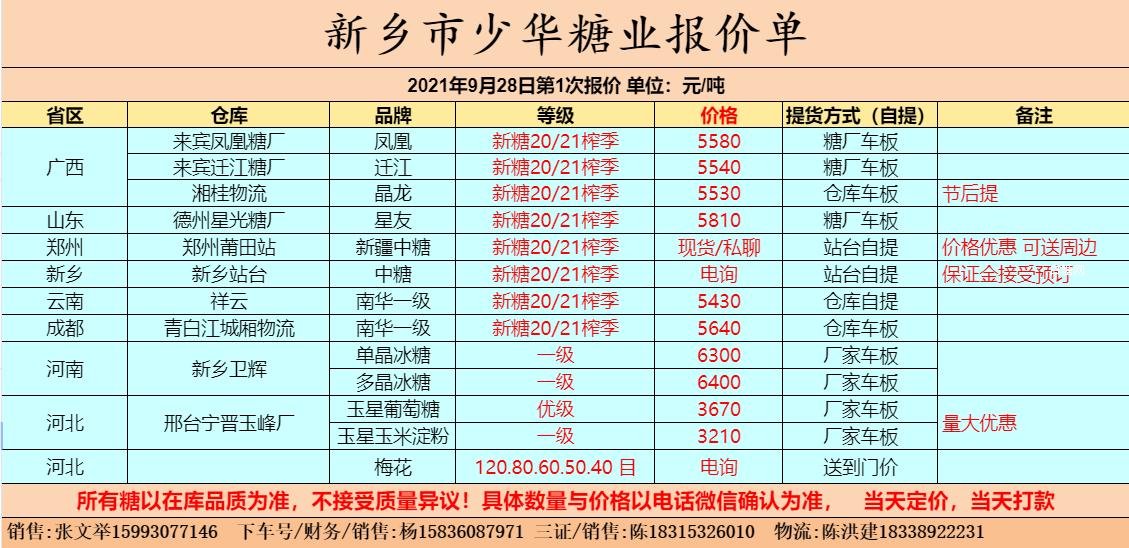 新乡市少华糖业报价单

2021年9月28日第1次报价 单位：元/吨

| 省区 | 仓库 | 品牌 | 等级 | 价格 | 提货方式（自提） | 备注 |
|---|---|---|---|---|---|---|
| 广西 | 来宾凤凰糖厂 | 凤凰 | 新糖20/21榨季 | 5580 | 糖厂车板 | |
| | 来宾迁江糖厂 | 迁江 | 新糖20/21榨季 | 5540 | 糖厂车板 | |
| | 湘桂物流 | 晶龙 | 新糖20/21榨季 | 5530 | 仓库车板 | 节后提 |
| 山东 | 德州星光糖厂 | 星友 | 新糖20/21榨季 | 5810 | 糖厂车板 | |
| 郑州 | 郑州莆田站 | 新疆中糖 | 新糖20/21榨季 | 现货/私聊 | 站台自提 | 价格优惠 可送周边 |
| 新乡 | 新乡站台 | 中糖 | 新糖20/21榨季 | 电询 | 站台自提 | 保证金接受预订 |
| 云南 | 祥云 | 南华一级 | 新糖20/21榨季 | 5430 | 仓库自提 | |
| 成都 | 青白江城厢物流 | 南华一级 | 新糖20/21榨季 | 5640 | 仓库车板 | |
| 河南 | 新乡卫辉 | 单晶冰糖 | 一级 | 6300 | 厂家车板 | |
| | | 多晶冰糖 | 一级 | 6400 | 厂家车板 | |
| 河北 | 邢台宁晋玉峰厂 | 玉星葡萄糖 | 优级 | 3670 | 厂家车板 | 量大优惠 |
| | | 玉星玉米淀粉 | 一级 | 3210 | 厂家车板 | |
| 河北 | | 梅花 | 120.80.60.50.40 目 | 电询 | 送到门价 | |

所有糖以在库品质为准，不接受质量异议！具体数量与价格以电话微信确认为准， 当天定价，当天打款

销售:张文举15993077146 下车号/财务/销售:杨15836087971 三证/销售:陈18315326010 物流:陈洪建18338922231